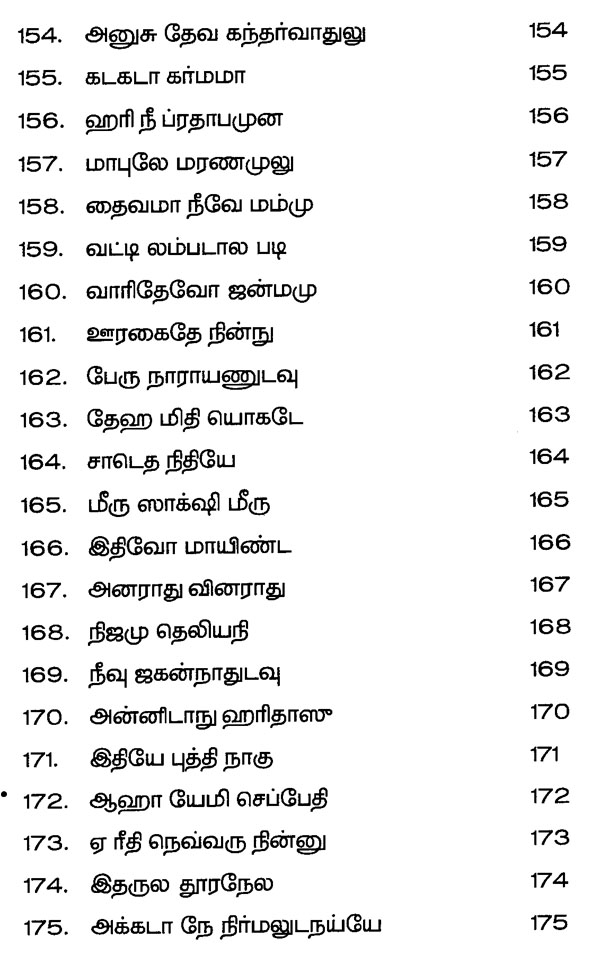 | | | |
|---|---|---|
| 154. | அனுசு தேவ கந்தர்வாதுலு | 154 |
| 155. | கடகடா கர்மமா | 155 |
| 156. | ஹரி நீ ப்ரதாபமுன | 156 |
| 157. | மாபுலே மரணமுலு | 157 |
| 158. | தைவமா நீவே மம்மு | 158 |
| 159. | வட்டி லம்படால படி | 159 |
| 160. | வாரிதேவோ ஜன்மமு | 160 |
| 161. | ஊரகைதே நின்நு | 161 |
| 162. | பேரு நாராயணுடவு | 162 |
| 163. | தேஹ மிதி யொகடே | 163 |
| 164. | சாடெத நிதியே | 164 |
| 165. | மீரு ஸாக்ஷி மீரு | 165 |
| 166. | இதிவோ மாயிண்ட | 166 |
| 167. | அனராது வினராது | 167 |
| 168. | நிஜமு தெலியநி | 168 |
| 169. | நீவு ஜகன்நாதுடவு | 169 |
| 170. | அன்னிடாநு ஹரிதாஸு | 170 |
| 171. | இதியே புத்தி நாகு | 171 |
| 172. | ஆஹா யேமி செப்பேதி | 172 |
| 173. | ஏ ரீதி நெவ்வரு நின்னு | 173 |
| 174. | இதருல தூரநேல | 174 |
| 175. | அக்கடா நே நிர்மலுடநய்யே | 175 |